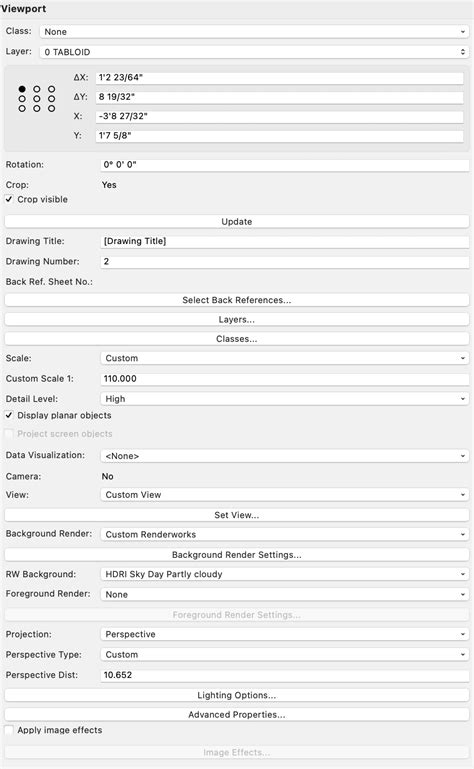 Viewport

Class: None

Layer: 0 TABLOID

ΔX: 1'2 23/64"

ΔY: 8 19/32"

X: -3'8 27/32"

Y: 1'7 5/8"

Rotation: 0° 0' 0"

Crop: Yes

✓ Crop visible

Update

Drawing Title: [Drawing Title]

Drawing Number: 2

Back Ref. Sheet No.:

Select Back References...

Layers...

Classes...

Scale: Custom

Custom Scale 1: 110.000

Detail Level: High

✓ Display planar objects

Project screen objects

Data Visualization: <None>

Camera: No

View: Custom View

Set View...

Background Render: Custom Renderworks

Background Render Settings...

RW Background: HDRI Sky Day Partly cloudy

Foreground Render: None

Foreground Render Settings...

Projection: Perspective

Perspective Type: Custom

Perspective Dist: 10.652

Lighting Options...

Advanced Properties...

Apply image effects

Image Effects...